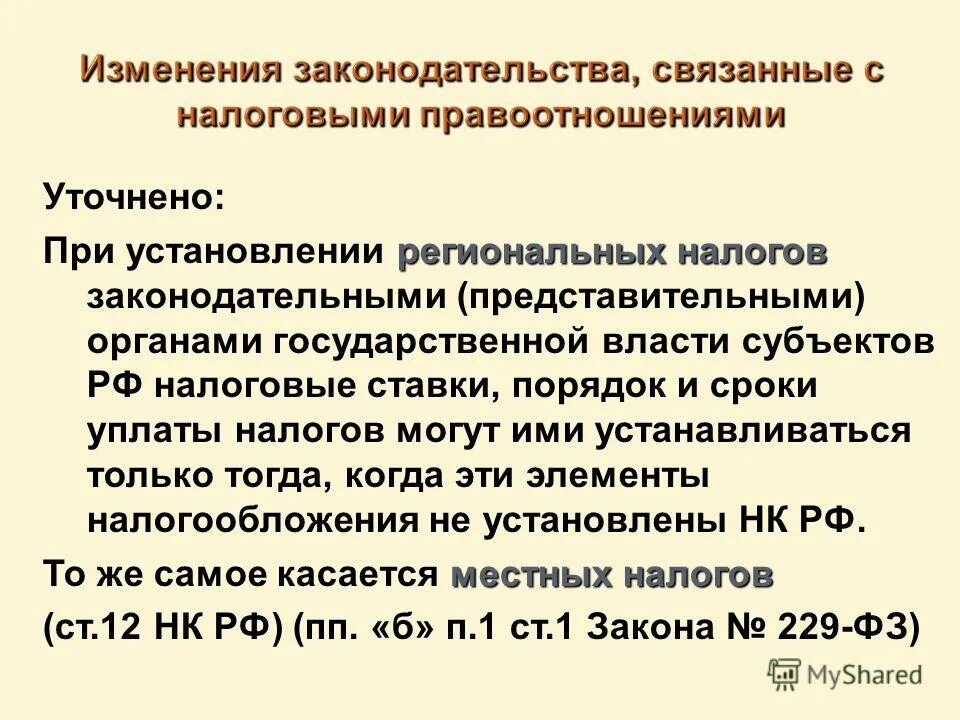 Изменения законодательства, связанные с налоговыми правоотношениями

Уточнено:

При установлении региональных налогов законодательными (представительными) органами государственной власти субъектов РФ налоговые ставки, порядок и сроки уплаты налогов могут ими устанавливаться только тогда, когда эти элементы налогообложения не установлены НК РФ.

То же самое касается местных налогов

(ст.12 НК РФ) (пп. «б» п.1 ст.1 Закона № 229-ФЗ)

MyShared